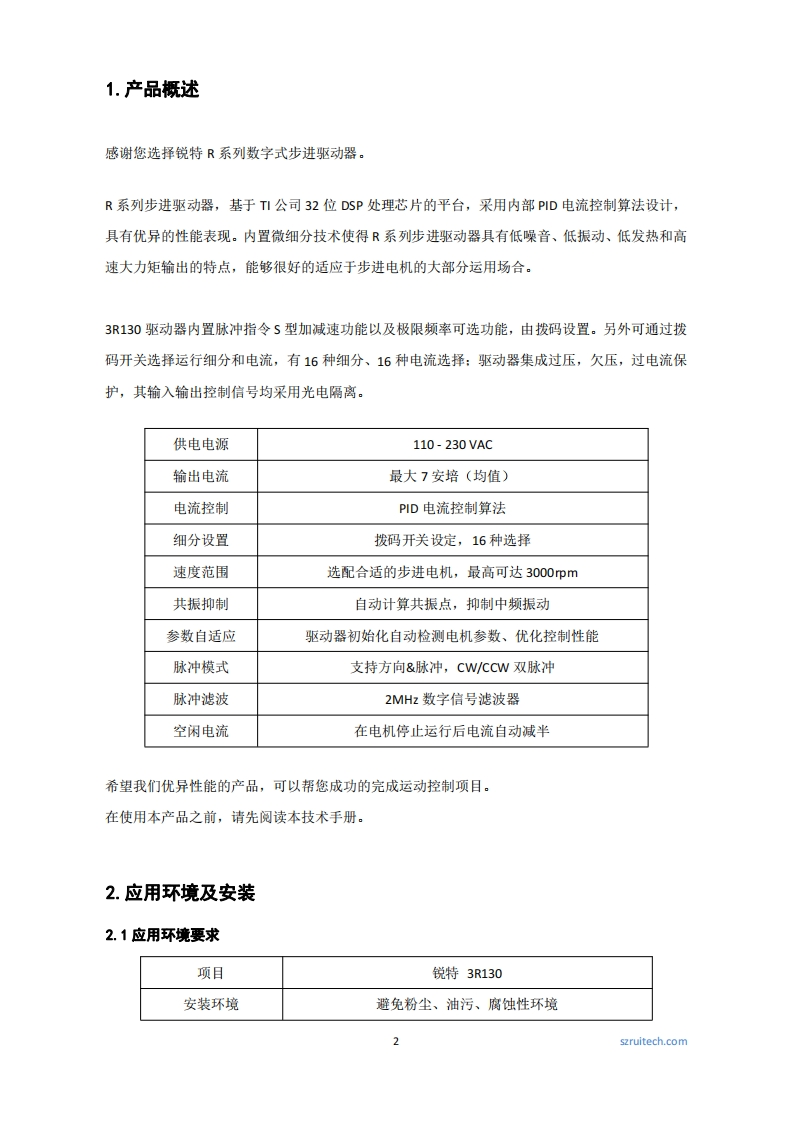 1. 产品概述

感谢您选择锐特 R 系列数字式步进驱动器。

R 系列步进驱动器，基于 TI 公司 32 位 DSP 处理芯片的平台，采用内部 PID 电流控制算法设计，具有优异的性能表现。内置微细分技术使得 R 系列步进驱动器具有低噪音、低振动、低发热和高速大力矩输出的特点，能够很好的适应于步进电机的大部分运用场合。

3R130 驱动器内置脉冲指令 S 型加减速功能以及极限频率可选功能，由拨码设置。另外可通过拨码开关选择运行细分和电流，有 16 种细分、16 种电流选择；驱动器集成过压，欠压，过电流保护，其输入输出控制信号均采用光电隔离。

| 供电电源 | 110 - 230 VAC |
|---|---|
| 输出电流 | 最大 7 安培（均值） |
| 电流控制 | PID 电流控制算法 |
| 细分设置 | 拨码开关设定，16 种选择 |
| 速度范围 | 选配合适的步进电机，最高可达 3000rpm |
| 共振抑制 | 自动计算共振点，抑制中频振动 |
| 参数自适应 | 驱动器初始化自动检测电机参数、优化控制性能 |
| 脉冲模式 | 支持方向&脉冲，CW/CCW 双脉冲 |
| 脉冲滤波 | 2MHz 数字信号滤波器 |
| 空闲电流 | 在电机停止运行后电流自动减半 |

希望我们优异性能的产品，可以帮您成功的完成运动控制项目。
在使用本产品之前，请先阅读本技术手册。

2. 应用环境及安装

2. 1 应用环境要求

| 项目 | 锐特 3R130 |
|---|---|
| 安装环境 | 避免粉尘、油污、腐蚀性环境 |

2

szruitech.com